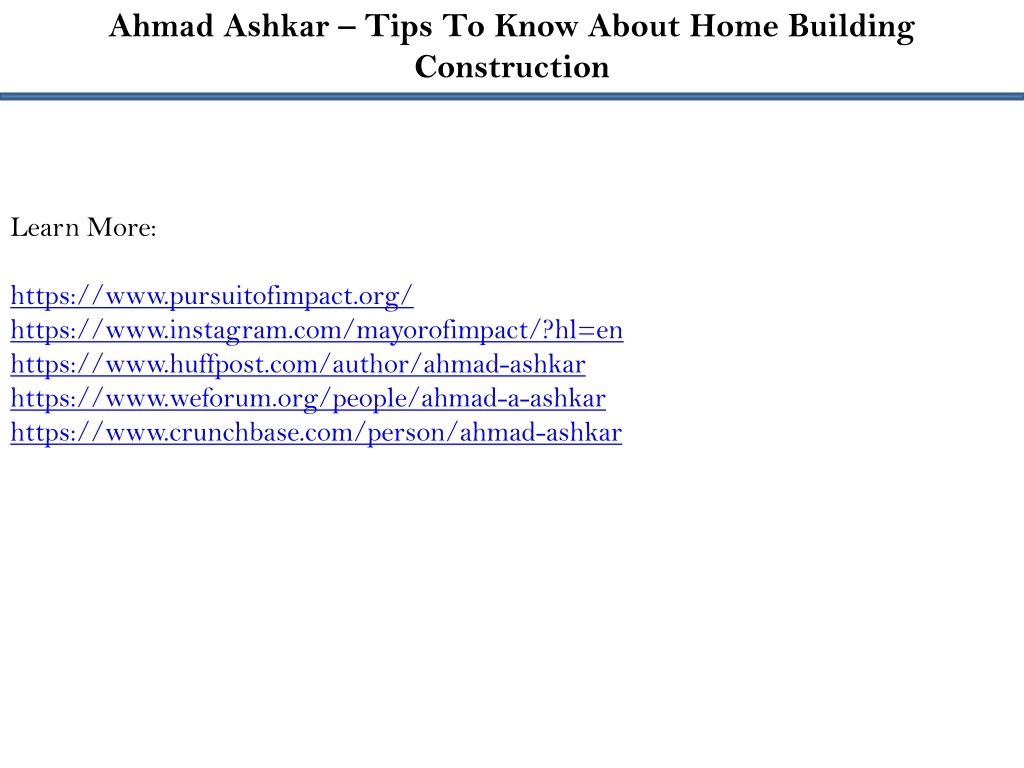 Ahmad Ashkar – Tips To Know About Home Building Construction

Learn More:

https://www.pursuitofimpact.org/
https://www.instagram.com/mayorofimpact/?hl=en
https://www.huffpost.com/author/ahmad-ashkar
https://www.weforum.org/people/ahmad-a-ashkar
https://www.crunchbase.com/person/ahmad-ashkar